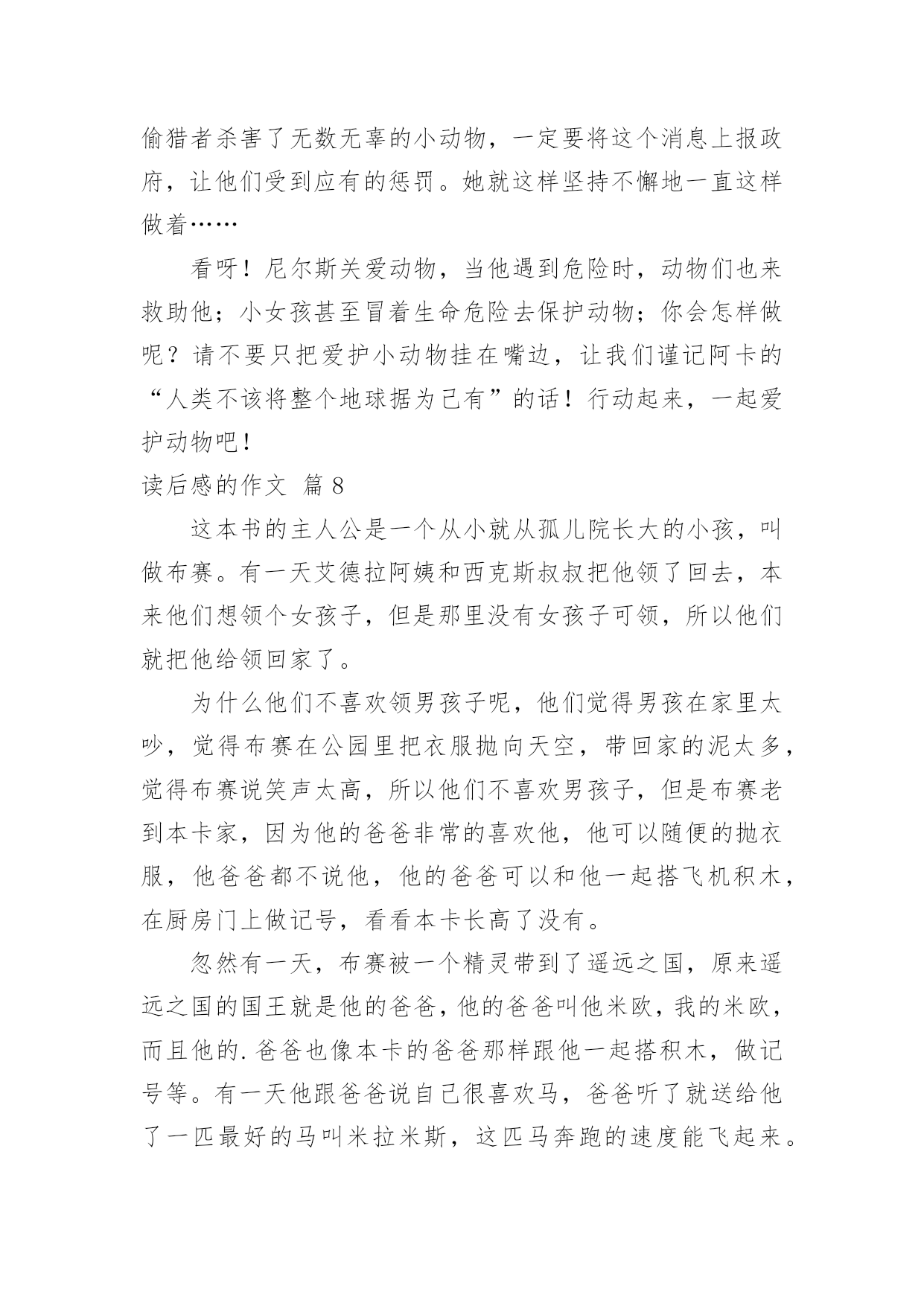 偷猎者杀害了无数无辜的小动物，一定要将这个消息上报政府，让他们受到应有的惩罚。她就这样坚持不懈地一直这样做着……

看呀！尼尔斯关爱动物，当他遇到危险时，动物们也来救助他；小女孩甚至冒着生命危险去保护动物；你会怎样做呢？请不要只把爱护小动物挂在嘴边，让我们谨记阿卡的“人类不该将整个地球据为己有”的话！行动起来，一起爱护动物吧！

读后感的作文 篇8

这本书的主人公是一个从小就从孤儿院长大的小孩，叫做布赛。有一天艾德拉阿姨和西克斯叔叔把他领了回去，本来他们想领个女孩子，但是那里没有女孩子可领，所以他们就把他给领回家了。

为什么他们不喜欢领男孩子呢，他们觉得男孩在家里太吵，觉得布赛在公园里把衣服抛向天空，带回家的泥太多，觉得布赛说笑声太高，所以他们不喜欢男孩子，但是布赛老到本卡家，因为他的爸爸非常的喜欢他，他可以随便的抛衣服，他爸爸都不说他，他的爸爸可以和他一起搭飞机积木，在厨房门上做记号，看看本卡长高了没有。

忽然有一天，布赛被一个精灵带到了遥远之国，原来遥远之国的国王就是他的爸爸，他的爸爸叫他米欧，我的米欧，而且他的.爸爸也像本卡的爸爸那样跟他一起搭积木，做记号等。有一天他跟爸爸说自己很喜欢马，爸爸听了就送给他了一匹最好的马叫米拉米斯，这匹马奔跑的速度能飞起来。